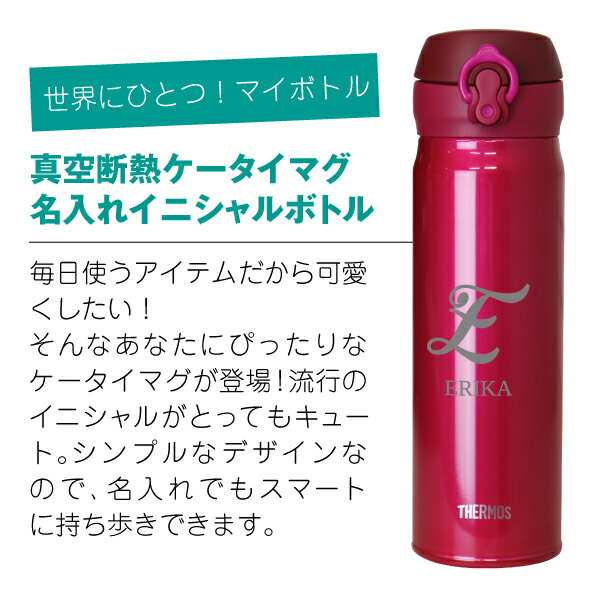 世界にひとつ！マイボトル

真空断熱ケータイマグ
名入れイニシャルボトル

毎日使うアイテムだから可愛くしたい！
そんなあなたにぴったりなケータイマグが登場！流行のイニシャルがとってもキュート。シンプルなデザインなので、名入れでもスマートに持ち歩きできます。

E
ERIKA

THERMOS